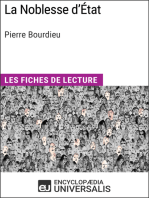 La Noblesse d'État

Pierre Bourdieu

LES FICHES DE LECTURE

eu ENCYCLOPÆDIA UNIVERSALIS